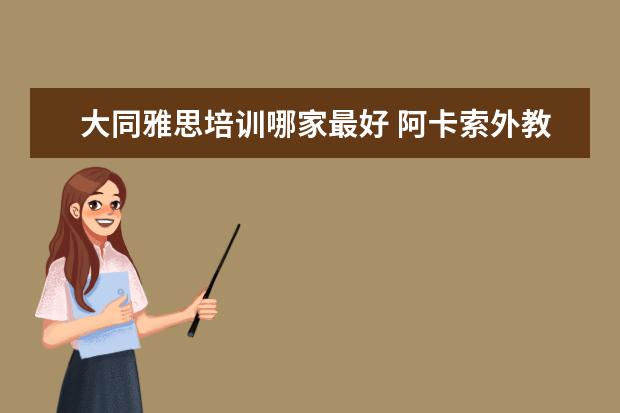 大同雅思培训哪家最好 阿卡索外教